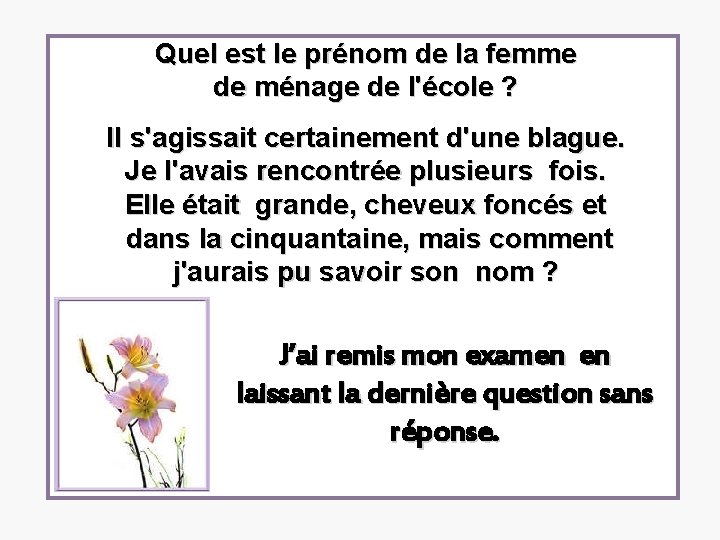 Quel est le prénom de la femme de ménage de l'école ?

Il s'agissait certainement d'une blague. Je l'avais rencontrée plusieurs fois. Elle était grande, cheveux foncés et dans la cinquantaine, mais comment j'aurais pu savoir son nom ?

J'ai remis mon examen en laissant la dernière question sans réponse.